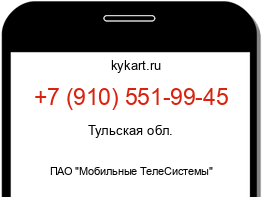 kykart.ru

+7 (910) 551-99-45

Тульская обл.

ПАО "Мобильные ТелеСистемы"